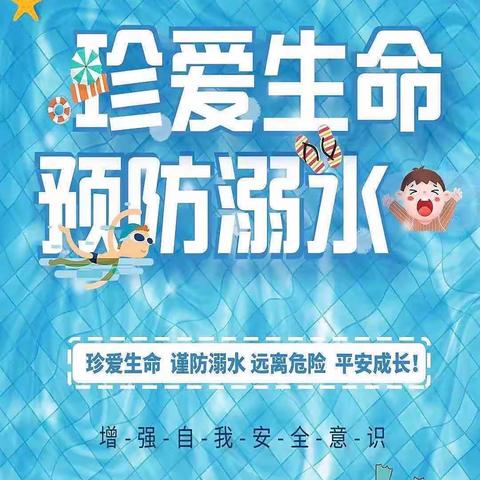 珍爱生命
预防溺水

珍爱生命 谨防溺水 远离危险 平安成长！

增-强-自-我-安-全-意-识